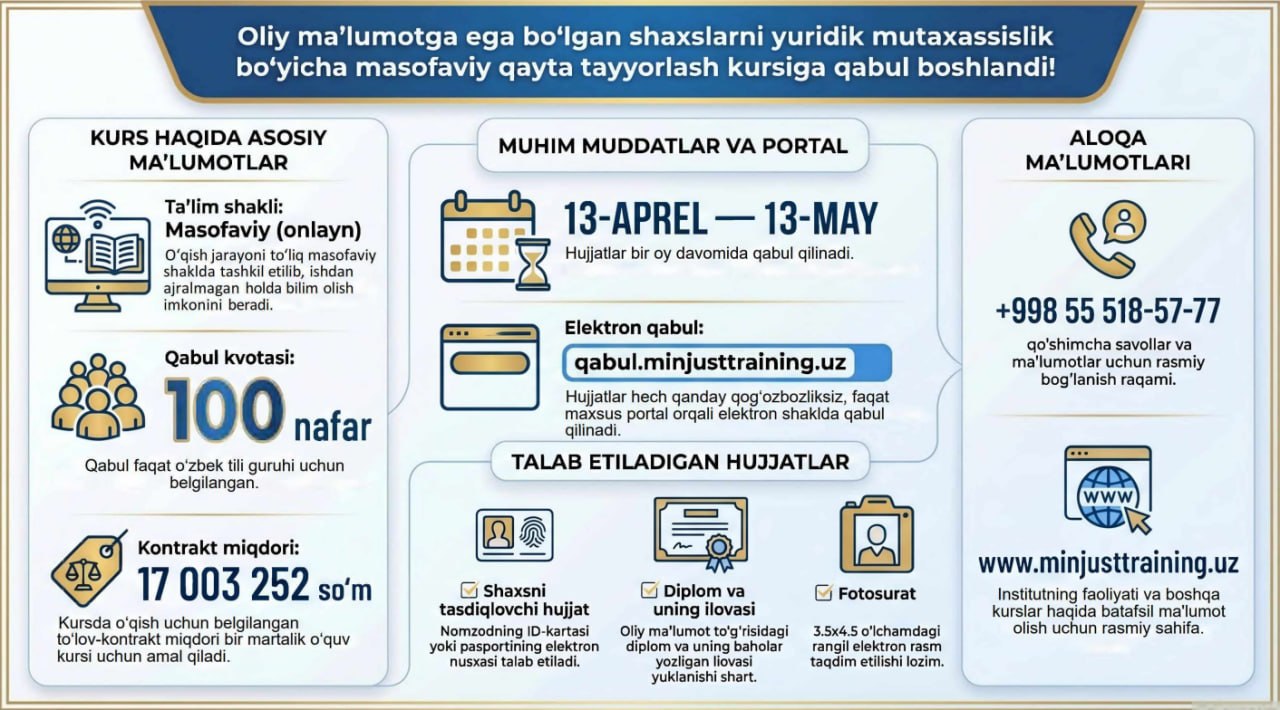 Oliy ma'lumotga ega bo'lgan shaxslarni yuridik mutaxassislik bo'yicha masofaviy qayta tayyorlash kursiga qabul boshlandi!

KURS HAQIDA ASOSIY MA'LUMOTLAR

Ta'lim shakli:
Masofaviy (onlayn)
O'qish jarayoni to'liq masofaviy shaklda tashkil etilib, ishdan ajralmagan holda bilim olish imkonini beradi.

Qabul kvotasi:
100 nafar
Qabul faqat o'zbek tili guruhi uchun belgilangan.

Kontrakt miqdori:
17 003 252 so'm
Kursda o'qish uchun belgilangan to'lov-kontrakt miqdori bir martalik o'quv kursi uchun amal qiladi.

MUHIM MUDDATLAR VA PORTAL

13-APREL — 13-MAY
Hujjatlar bir oy davomida qabul qilinadi.

Elektron qabul:
qabul.minjusttraining.uz
Hujjatlar hech qanday qog'ozbozliksiz, faqat maxsus portal orqali elektron shaklda qabul qilinadi.

TALAB ETILADIGAN HUJJATLAR

Shaxsni tasdiqlovchi hujjat
Nomzodning ID-kartasi yoki pasportining elektron nusxasi talab etiladi.

Diplom va uning ilovasi
Oliy ma'lumot to'g'risidagi diplom va uning baholar yozilgan ilovasi yuklanishi shart.

Fotosurat
3.5x4.5 o'lchamdagi rangli elektron rasm taqdim etilishi lozim.

ALOQA MA'LUMOTLARI

+998 55 518-57-77
qo'shimcha savollar va ma'lumotlar uchun rasmiy bog'lanish raqami.

WWW

www.minjusttraining.uz
Institutning faoliyati va boshqa kurslar haqida batafsil ma'lumot olish uchun rasmiy sahifa.